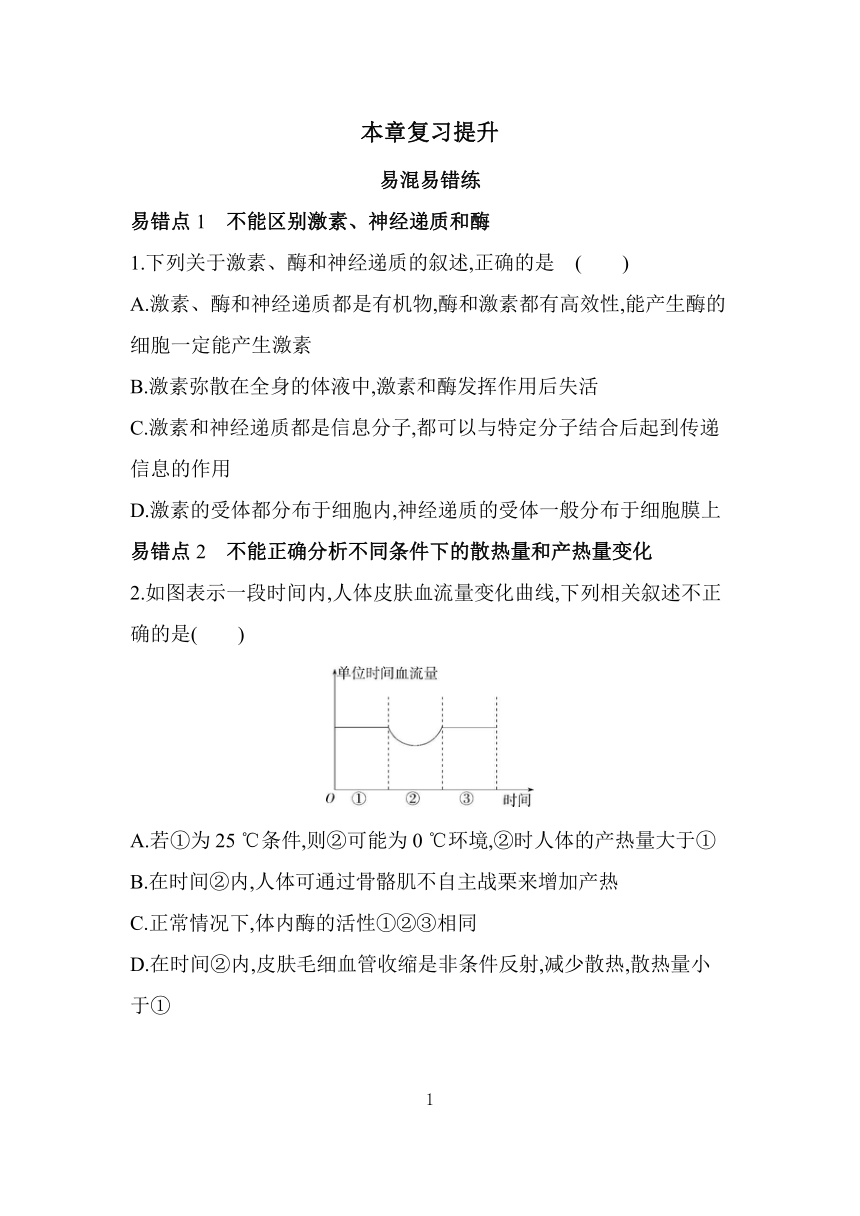 本章复习提升

易混易错练

易错点 1　不能区别激素、神经递质和酶

1.下列关于激素、酶和神经递质的叙述,正确的是　(　　)

A.激素、酶和神经递质都是有机物,酶和激素都有高效性,能产生酶的细胞一定能产生激素

B.激素弥散在全身的体液中,激素和酶发挥作用后失活

C.激素和神经递质都是信息分子,都可以与特定分子结合后起到传递信息的作用

D.激素的受体都分布于细胞内,神经递质的受体一般分布于细胞膜上

易错点 2　不能正确分析不同条件下的散热量和产热量变化

2.如图表示一段时间内,人体皮肤血流量变化曲线,下列相关叙述不正确的是(　　)

单位时间血流量
O ① ② ③ 时间

A.若①为 25 ℃条件,则②可能为 0 ℃环境,②时人体的产热量大于①

B.在时间②内,人体可通过骨骼肌不自主战栗来增加产热

C.正常情况下,体内酶的活性①②③相同

D.在时间②内,皮肤毛细血管收缩是非条件反射,减少散热,散热量小于①

1